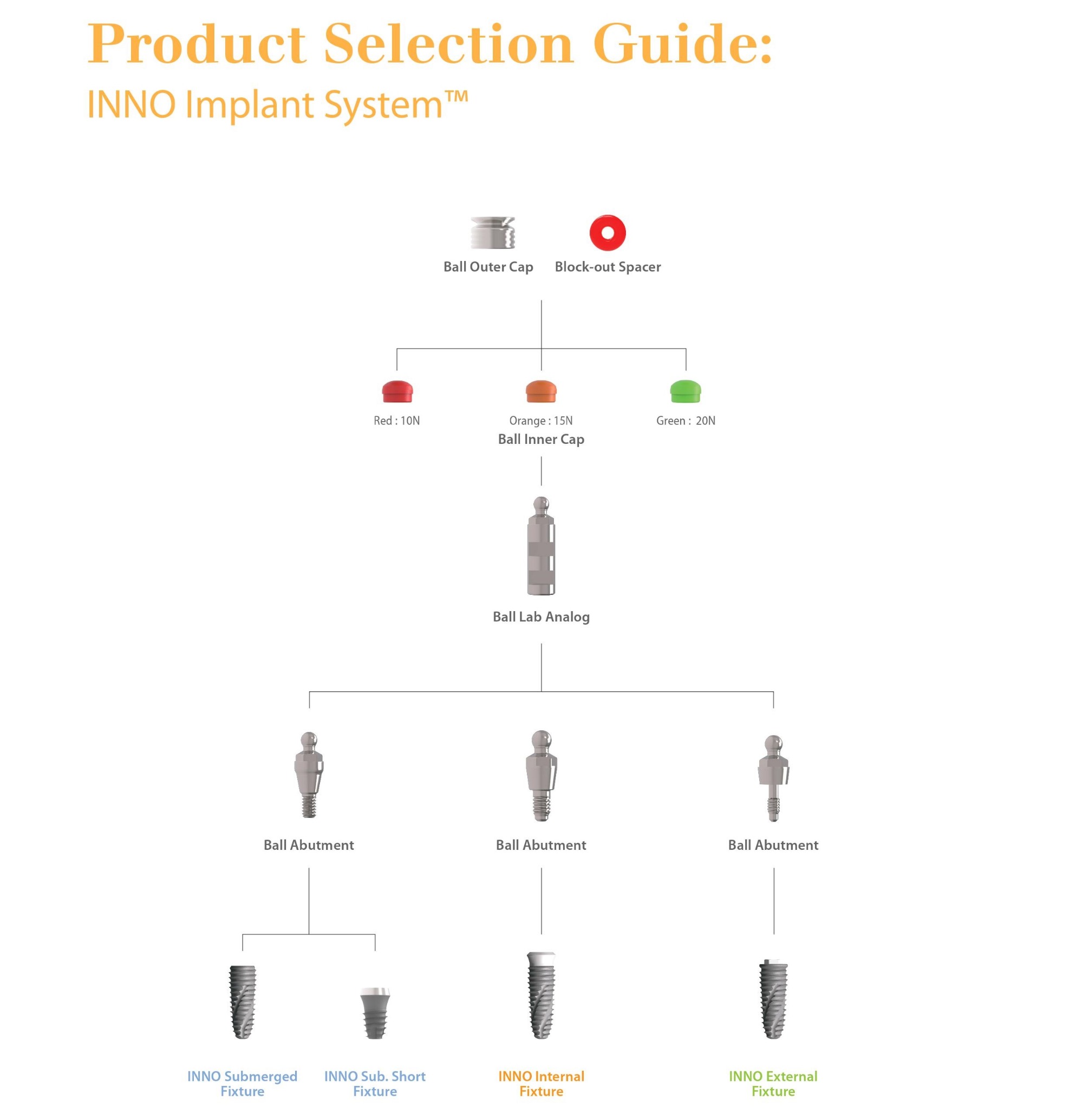 Product Selection Guide:
INNO Implant System™

Ball Outer Cap Block-out Spacer

Red : 10N Orange : 15N Green : 20N
Ball Inner Cap

Ball Lab Analog

Ball Abutment Ball Abutment Ball Abutment

INNO Submerged Fixture

INNO Sub. Short Fixture

INNO Internal Fixture

INNO External Fixture